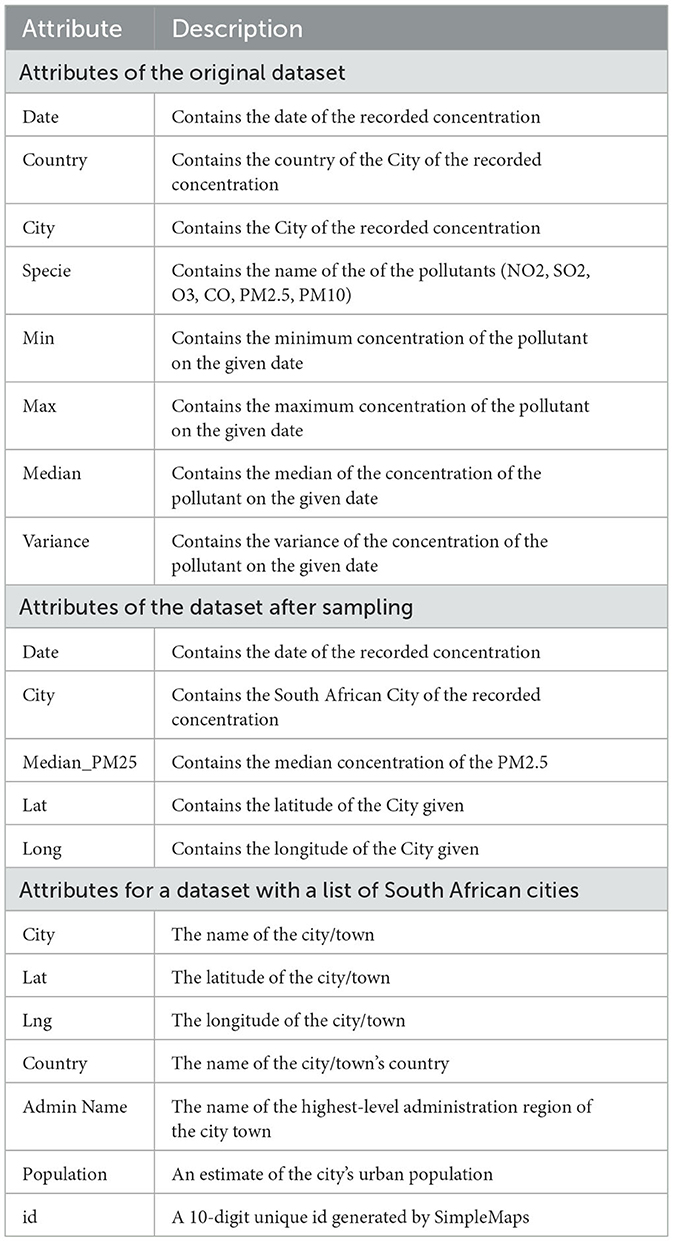 | Attribute | Description |
|---|---|
| Attributes of the original dataset | |
| Date | Contains the date of the recorded concentration |
| Country | Contains the country of the City of the recorded concentration |
| City | Contains the City of the recorded concentration |
| Specie | Contains the name of the of the pollutants (NO2, SO2, O3, CO, PM2.5, PM10) |
| Min | Contains the minimum concentration of the pollutant on the given date |
| Max | Contains the maximum concentration of the pollutant on the given date |
| Median | Contains the median of the concentration of the pollutant on the given date |
| Variance | Contains the variance of the concentration of the pollutant on the given date |
| Attributes of the dataset after sampling | |
| Date | Contains the date of the recorded concentration |
| City | Contains the South African City of the recorded concentration |
| Median_PM25 | Contains the median concentration of the PM2.5 |
| Lat | Contains the latitude of the City given |
| Long | Contains the longitude of the City given |
| Attributes for a dataset with a list of South African cities | |
| City | The name of the city/town |
| Lat | The latitude of the city/town |
| Lng | The longitude of the city/town |
| Country | The name of the city/town's country |
| Admin Name | The name of the highest-level administration region of the city town |
| Population | An estimate of the city's urban population |
| id | A 10-digit unique id generated by SimpleMaps |